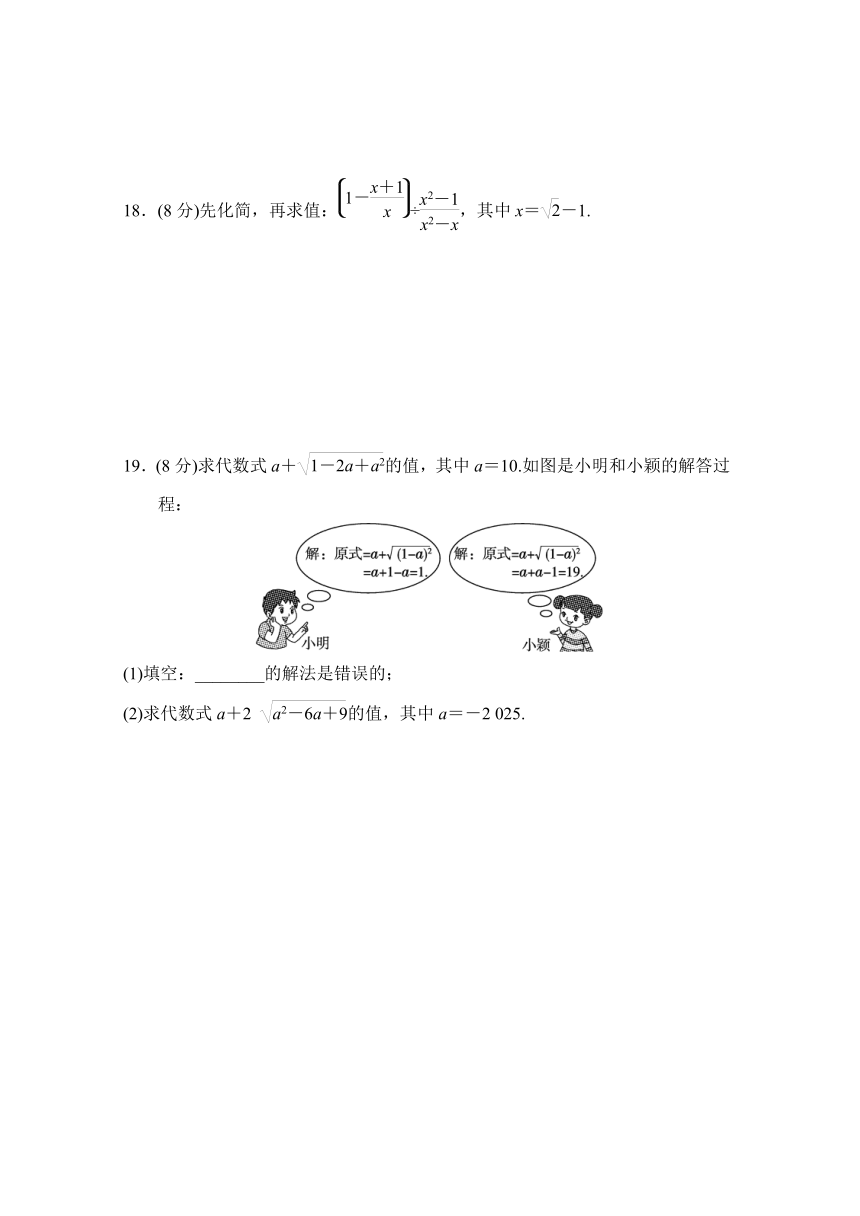 18．(8 分)先化简，再求值：$\left(1-\frac{x+1}{x}\right)\div\frac{x^2-1}{x^2-x}$，其中 $x=\sqrt{2}-1$.

19．(8 分)求代数式 $a+\sqrt{1-2a+a^2}$的值，其中 $a=10$.如图是小明和小颖的解答过程：

解：原式$=a+\sqrt{(1-a)^2}$
$=a+1-a=1$.

解：原式$=a+\sqrt{(1-a)^2}$
$=a+a-1=19$.

小明

小颖

(1)填空：________的解法是错误的；

(2)求代数式 $a+2\sqrt{a^2-6a+9}$的值，其中 $a=-2\,025$.